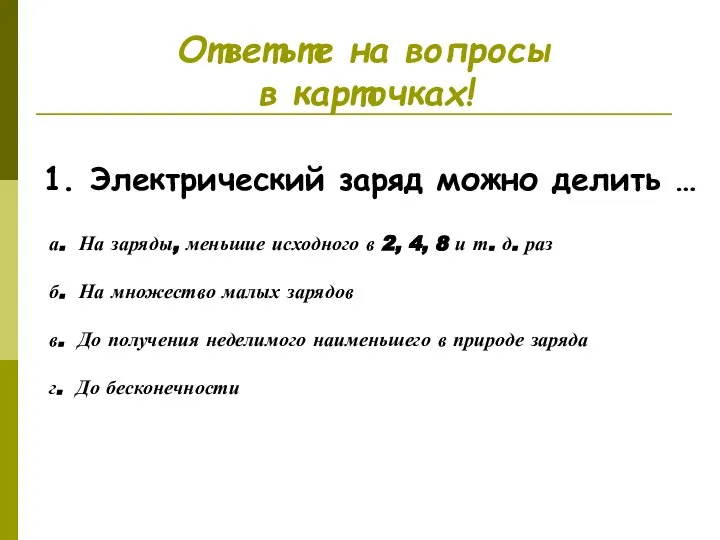 Ответьте на вопросы в карточках!

1. Электрический заряд можно делить …

а. На заряды, меньшие исходного в 2, 4, 8 и т. д. раз

б. На множество малых зарядов

в. До получения неделимого наименьшего в природе заряда

г. До бесконечности